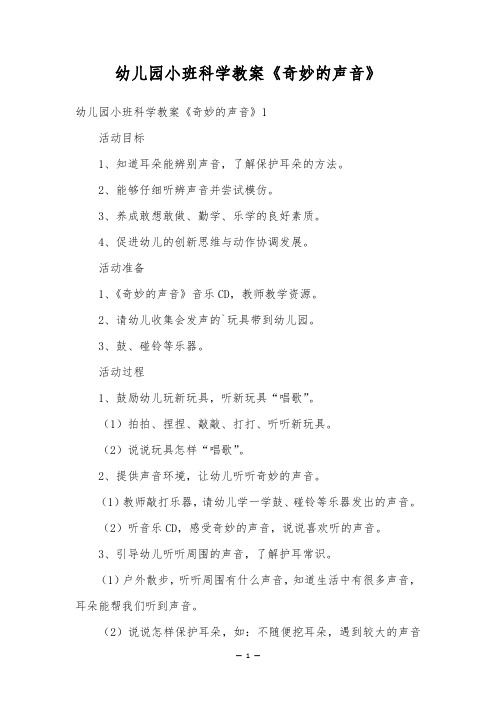 幼儿园小班科学教案《奇妙的声音》

幼儿园小班科学教案《奇妙的声音》1

活动目标

1、知道耳朵能辨别声音，了解保护耳朵的方法。

2、能够仔细听辨声音并尝试模仿。

3、养成敢想敢做、勤学、乐学的良好素质。

4、促进幼儿的创新思维与动作协调发展。

活动准备

1、《奇妙的声音》音乐CD，教师教学资源。

2、请幼儿收集会发声的`玩具带到幼儿园。

3、鼓、碰铃等乐器。

活动过程

1、鼓励幼儿玩新玩具，听新玩具“唱歌”。

（1）拍拍、捏捏、敲敲、打打、听听新玩具。

（2）说说玩具怎样“唱歌”。

2、提供声音环境，让幼儿听听奇妙的声音。

（1）教师敲打乐器，请幼儿学一学鼓、碰铃等乐器发出的声音。

（2）听音乐CD，感受奇妙的声音，说说喜欢听的声音。

3、引导幼儿听听周围的声音，了解护耳常识。

（1）户外散步，听听周围有什么声音，知道生活中有很多声音，耳朵能帮我们听到声音。

（2）说说怎样保护耳朵，如：不随便挖耳朵，遇到较大的声音

— 1 —